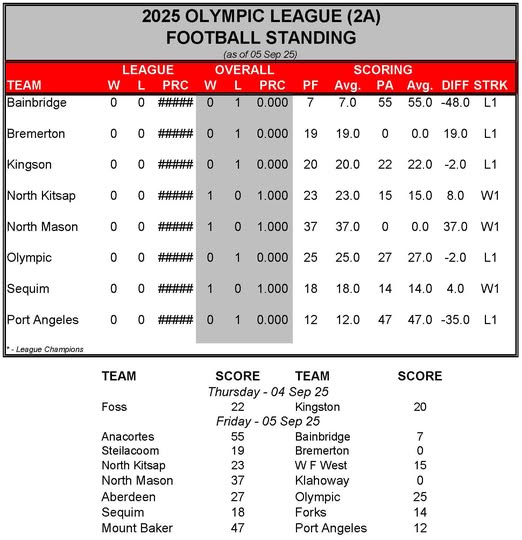 2025 OLYMPIC LEAGUE (2A)
FOOTBALL STANDING
(as of 05 Sep 25)

| TEAM | LEAGUE W | LEAGUE L | LEAGUE PRC | OVERALL W | OVERALL L | OVERALL PRC | SCORING PF | Avg. | PA | Avg. | DIFF | STRK |
|---|---|---|---|---|---|---|---|---|---|---|---|---|
| Bainbridge | 0 | 0 | ##### | 0 | 1 | 0.000 | 7 | 7.0 | 55 | 55.0 | -48.0 | L1 |
| Bremerton | 0 | 0 | ##### | 0 | 1 | 0.000 | 19 | 19.0 | 0 | 0.0 | 19.0 | L1 |
| Kingson | 0 | 0 | ##### | 0 | 1 | 0.000 | 20 | 20.0 | 22 | 22.0 | -2.0 | L1 |
| North Kitsap | 0 | 0 | ##### | 1 | 0 | 1.000 | 23 | 23.0 | 15 | 15.0 | 8.0 | W1 |
| North Mason | 0 | 0 | ##### | 1 | 0 | 1.000 | 37 | 37.0 | 0 | 0.0 | 37.0 | W1 |
| Olympic | 0 | 0 | ##### | 0 | 1 | 0.000 | 25 | 25.0 | 27 | 27.0 | -2.0 | L1 |
| Sequim | 0 | 0 | ##### | 1 | 0 | 1.000 | 18 | 18.0 | 14 | 14.0 | 4.0 | W1 |
| Port Angeles | 0 | 0 | ##### | 0 | 1 | 0.000 | 12 | 12.0 | 47 | 47.0 | -35.0 | L1 |

* - League Champions

| TEAM | SCORE | TEAM | SCORE |
|---|---|---|---|
| Thursday - 04 Sep 25 | | | |
| Foss | 22 | Kingston | 20 |
| Friday - 05 Sep 25 | | | |
| Anacortes | 55 | Bainbridge | 7 |
| Steilacoom | 19 | Bremerton | 0 |
| North Kitsap | 23 | W F West | 15 |
| North Mason | 37 | Klahoway | 0 |
| Aberdeen | 27 | Olympic | 25 |
| Sequim | 18 | Forks | 14 |
| Mount Baker | 47 | Port Angeles | 12 |